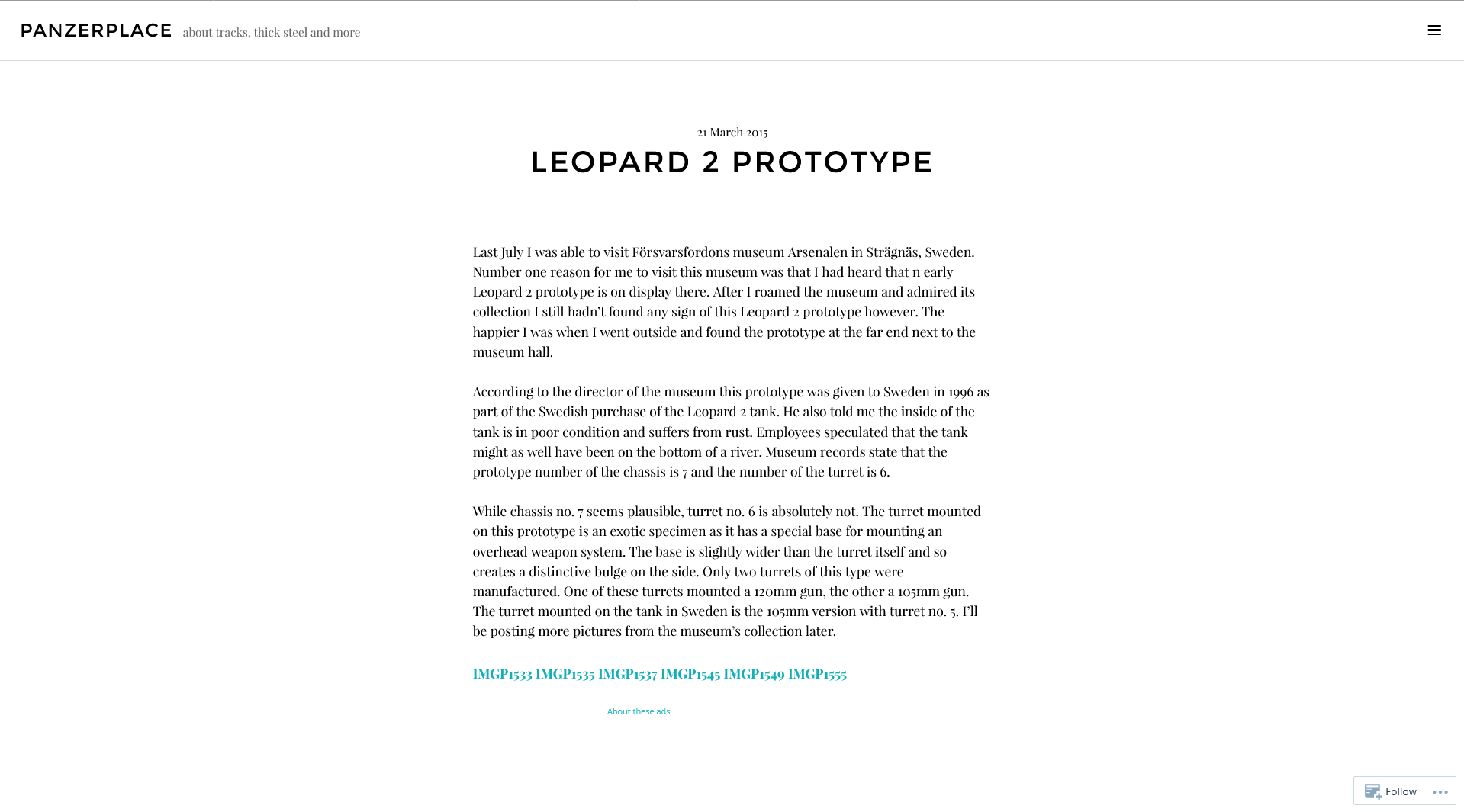 PANZERPLACE about tracks, thick steel and more

21 March 2015

LEOPARD 2 PROTOTYPE

Last July I was able to visit Försvarsfordons museum Arsenalen in Strägnäs, Sweden. Number one reason for me to visit this museum was that I had heard that n early Leopard 2 prototype is on display there. After I roamed the museum and admired its collection I still hadn't found any sign of this Leopard 2 prototype however. The happier I was when I went outside and found the prototype at the far end next to the museum hall.

According to the director of the museum this prototype was given to Sweden in 1996 as part of the Swedish purchase of the Leopard 2 tank. He also told me the inside of the tank is in poor condition and suffers from rust. Employees speculated that the tank might as well have been on the bottom of a river. Museum records state that the prototype number of the chassis is 7 and the number of the turret is 6.

While chassis no. 7 seems plausible, turret no. 6 is absolutely not. The turret mounted on this prototype is an exotic specimen as it has a special base for mounting an overhead weapon system. The base is slightly wider than the turret itself and so creates a distinctive bulge on the side. Only two turrets of this type were manufactured. One of these turrets mounted a 120mm gun, the other a 105mm gun. The turret mounted on the tank in Sweden is the 105mm version with turret no. 5. I'll be posting more pictures from the museum's collection later.

IMGP1533 IMGP1535 IMGP1537 IMGP1545 IMGP1549 IMGP1555

About these ads

Follow